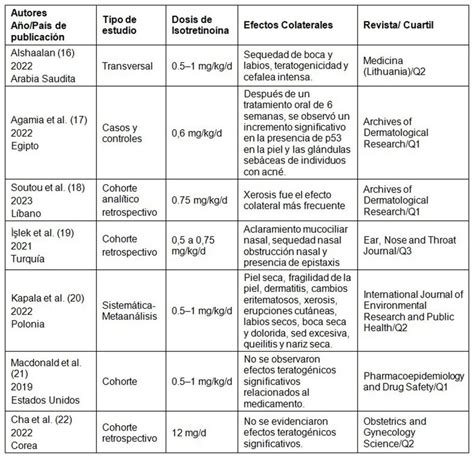 | Autores Año/País de publicación | Tipo de estudio | Dosis de Isotretinoína | Efectos Colaterales | Revista/ Cuartil |
|---|---|---|---|---|
| Alshaalan (16) 2022 Arabia Saudita | Transversal | 0.5–1 mg/kg/d | Sequedad de boca y labios, teratogenicidad y cefalea intensa. | Medicina (Lithuania)/Q2 |
| Agamia et al. (17) 2022 Egipto | Casos y controles | 0,6 mg/kg/d | Después de un tratamiento oral de 6 semanas, se observó un incremento significativo en la presencia de p53 en la piel y las glándulas sebáceas de individuos con acné. | Archives of Dermatological Research/Q1 |
| Soutou et al. (18) 2023 Líbano | Cohorte analítico retrospectivo | 0.75 mg/kg/d | Xerosis fue el efecto colateral más frecuente | Archives of Dermatological Research/Q1 |
| İşlek et al. (19) 2021 Turquía | Cohorte retrospectivo | 0,5 a 0,75 mg/kg/d | Aclaramiento mucociliar nasal, sequedad nasal obstrucción nasal y presencia de epistaxis | Ear, Nose and Throat Journal/Q3 |
| Kapala et al. (20) 2022 Polonia | Sistemática-Metaanálisis | 0.5–1 mg/kg/d | Piel seca, fragilidad de la piel, dermatitis, cambios eritematosos, xerosis, erupciones cutáneas, labios secos, boca seca y dolorida, sed excesiva, queilitis y nariz seca. | International Journal of Environmental Research and Public Health/Q2 |
| Macdonald et al. (21) 2019 Estados Unidos | Cohorte | 0.5–1 mg/kg/d | No se observaron efectos teratogénicos significativos relacionados al medicamento. | Pharmacoepidemiology and Drug Safety/Q1 |
| Cha et al. (22) 2022 Corea | Cohorte retrospectivo | 12 mg/d | No se evidenciaron efectos teratogénicos significativos. | Obstetrics and Gynecology Science/Q2 |